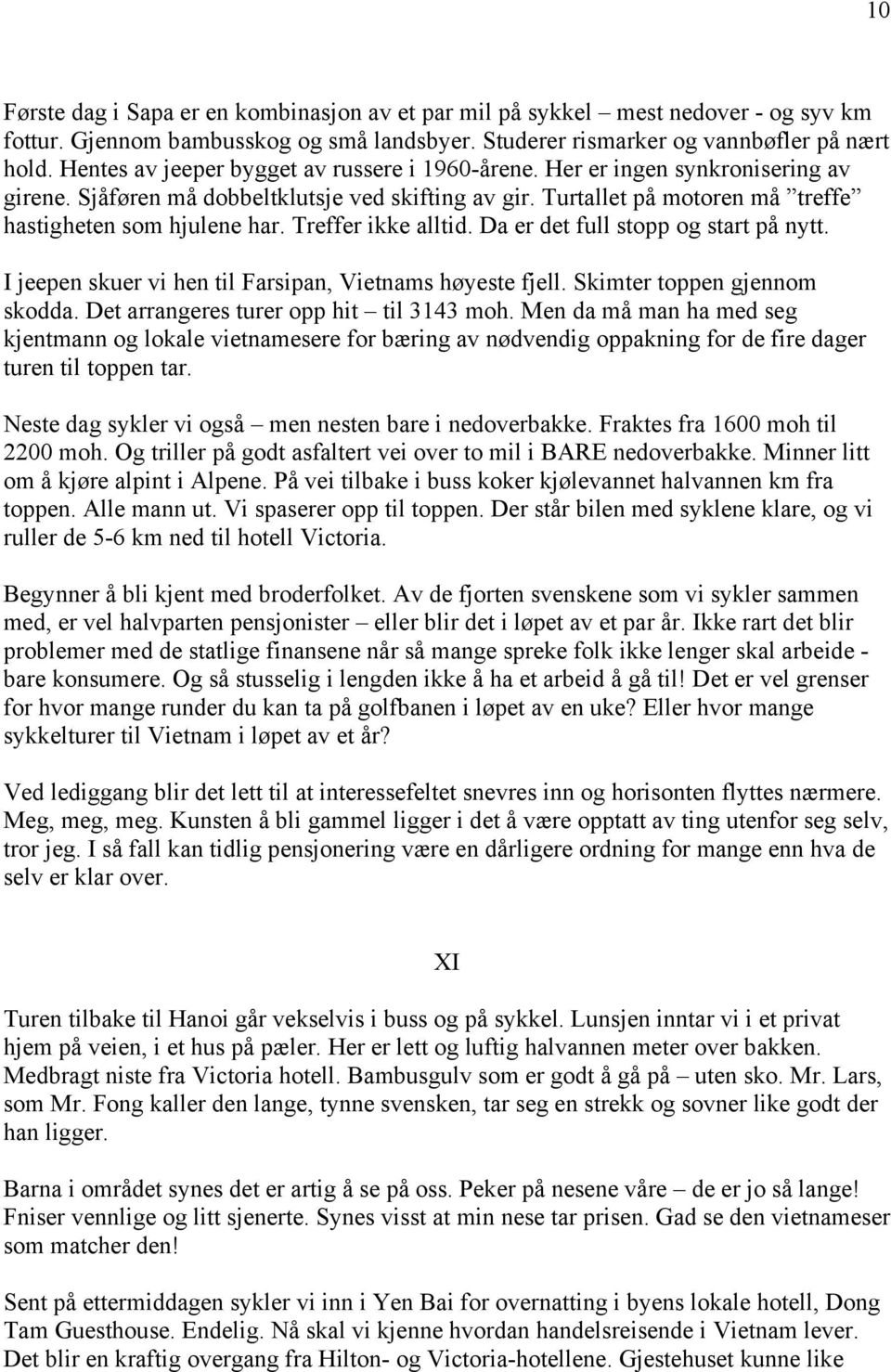 10

Første dag i Sapa er en kombinasjon av et par mil på sykkel – mest nedover - og syv km fottur. Gjennom bambusskog og små landsbyer. Studerer rismarker og vannbøfler på nært hold. Hentes av jeeper bygget av russere i 1960-årene. Her er ingen synkronisering av girene. Sjåføren må dobbeltklutsje ved skifting av gir. Turtallet på motoren må ”treffe” hastigheten som hjulene har. Treffer ikke alltid. Da er det full stopp og start på nytt.

I jeepen skuer vi hen til Farsipan, Vietnams høyeste fjell. Skimter toppen gjennom skodda. Det arrangeres turer opp hit – til 3143 moh. Men da må man ha med seg kjentmann og lokale vietnamesere for bæring av nødvendig oppakning for de fire dager turen til toppen tar.

Neste dag sykler vi også – men nesten bare i nedoverbakke. Fraktes fra 1600 moh til 2200 moh. Og triller på godt asfaltert vei over to mil i BARE nedoverbakke. Minner litt om å kjøre alpint i Alpene. På vei tilbake i buss koker kjølevannet halvannen km fra toppen. Alle mann ut. Vi spaserer opp til toppen. Der står bilen med syklene klare, og vi ruller de 5-6 km ned til hotell Victoria.

Begynner å bli kjent med broderfolket. Av de fjorten svenskene som vi sykler sammen med, er vel halvparten pensjonister – eller blir det i løpet av et par år. Ikke rart det blir problemer med de statlige finansene når så mange spreke folk ikke lenger skal arbeide - bare konsumere. Og så stusselig i lengden ikke å ha et arbeid å gå til! Det er vel grenser for hvor mange runder du kan ta på golfbanen i løpet av en uke? Eller hvor mange sykkelturer til Vietnam i løpet av et år?

Ved lediggang blir det lett til at interessefeltet snevres inn og horisonten flyttes nærmere. Meg, meg, meg. Kunsten å bli gammel ligger i det å være opptatt av ting utenfor seg selv, tror jeg. I så fall kan tidlig pensjonering være en dårligere ordning for mange enn hva de selv er klar over.

XI

Turen tilbake til Hanoi går vekselvis i buss og på sykkel. Lunsjen inntar vi i et privat hjem på veien, i et hus på pæler. Her er lett og luftig halvannen meter over bakken. Medbragt niste fra Victoria hotell. Bambusgulv som er godt å gå på – uten sko. Mr. Lars, som Mr. Fong kaller den lange, tynne svensken, tar seg en strekk og sovner like godt der han ligger.

Barna i området synes det er artig å se på oss. Peker på nesene våre – de er jo så lange! Fniser vennlige og litt sjenerte. Synes visst at min nese tar prisen. Gad se den vietnameser som matcher den!

Sent på ettermiddagen sykler vi inn i Yen Bai for overnatting i byens lokale hotell, Dong Tam Guesthouse. Endelig. Nå skal vi kjenne hvordan handelsreisende i Vietnam lever. Det blir en kraftig overgang fra Hilton- og Victoria-hotellene. Gjestehuset kunne like